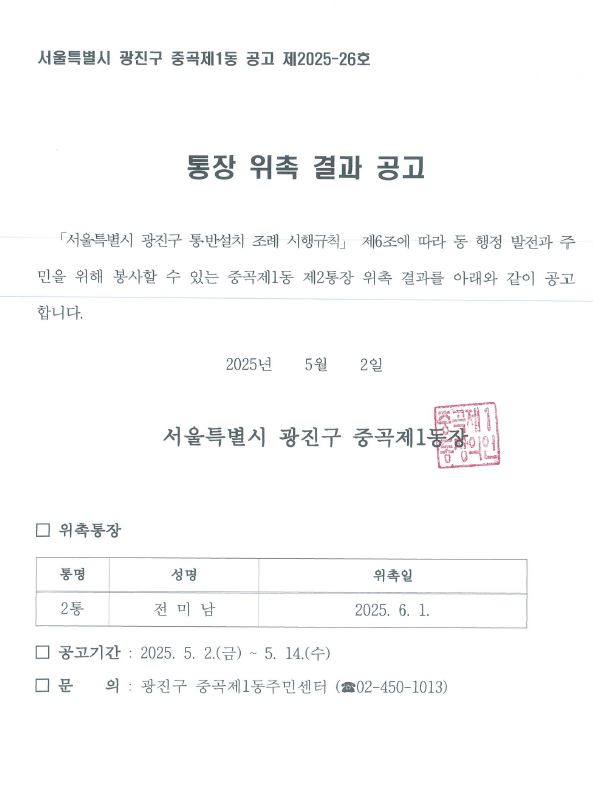 서울특별시 광진구 중곡제1동 공고 제2025-26호

통장 위촉 결과 공고

「서울특별시 광진구 통반설치 조례 시행규칙」 제6조에 따라 동 행정 발전과 주민을 위해 봉사할 수 있는 중곡제1동 제2통장 위촉 결과를 아래와 같이 공고합니다.

2025년 5월 2일

서울특별시 광진구 중곡제1동장

중곡제1동장의인

□ 위촉통장

| 통명 | 성명 | 위촉일 |
|---|---|---|
| 2통 | 전 미 남 | 2025. 6. 1. |

□ 공고기간 : 2025. 5. 2.(금) ~ 5. 14.(수)

□ 문 의 : 광진구 중곡제1동주민센터 (☎02-450-1013)